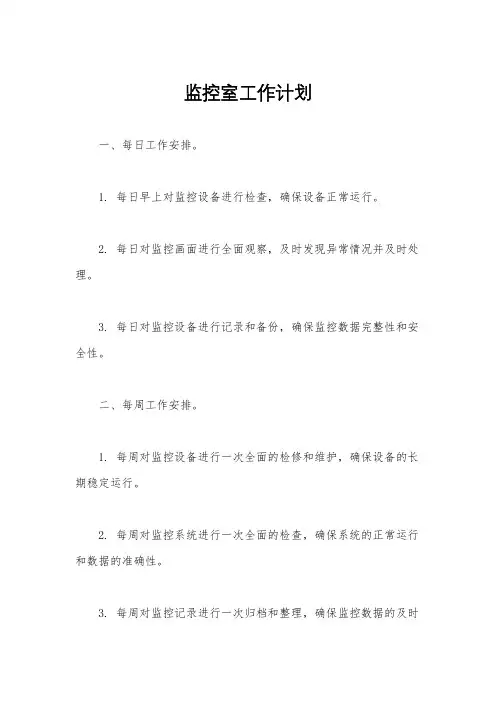 监控室工作计划

一、每日工作安排。

1. 每日早上对监控设备进行检查，确保设备正常运行。

2. 每日对监控画面进行全面观察，及时发现异常情况并及时处理。

3. 每日对监控设备进行记录和备份，确保监控数据完整性和安全性。

二、每周工作安排。

1. 每周对监控设备进行一次全面的检修和维护，确保设备的长期稳定运行。

2. 每周对监控系统进行一次全面的检查，确保系统的正常运行和数据的准确性。

3. 每周对监控记录进行一次归档和整理，确保监控数据的及时